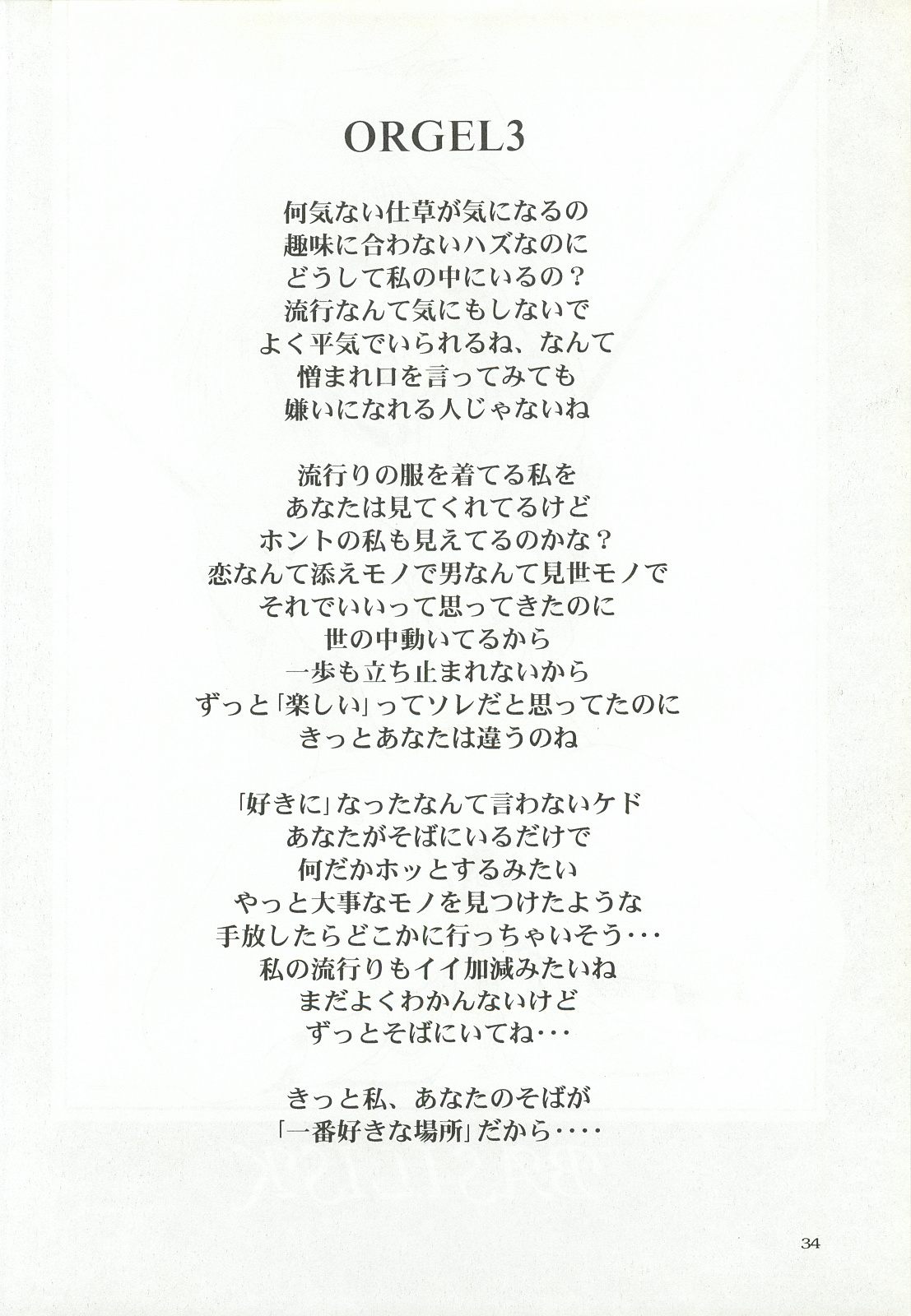 ORGEL3

何気ない仕草が気になるの
趣味に合わないハズなのに
どうして私の中にいるの？
流行なんて気にもしないで
よく平気でいられるね、なんて
憎まれ口を言ってみても
嫌いになれる人じゃないね

流行りの服を着てる私を
あなたは見てくれてるけど
ホントの私も見えてるのかな？
恋なんて添えモノで男なんて見世モノで
それでいいって思ってきたのに
世の中動いてるから
一歩も立ち止まれないから
ずっと「楽しい」ってソレだと思ってたのに
きっとあなたは違うのね

「好きに」なったなんて言わないケド
あなたがそばにいるだけで
何だかホッとするみたい
やっと大事なモノを見つけたような
手放したらどこかに行っちゃいそう･･･
私の流行りもイイ加減みたいね
まだよくわかんないけど
ずっとそばにいてね･･･

きっと私、あなたのそばが
「一番好きな場所」だから････

34